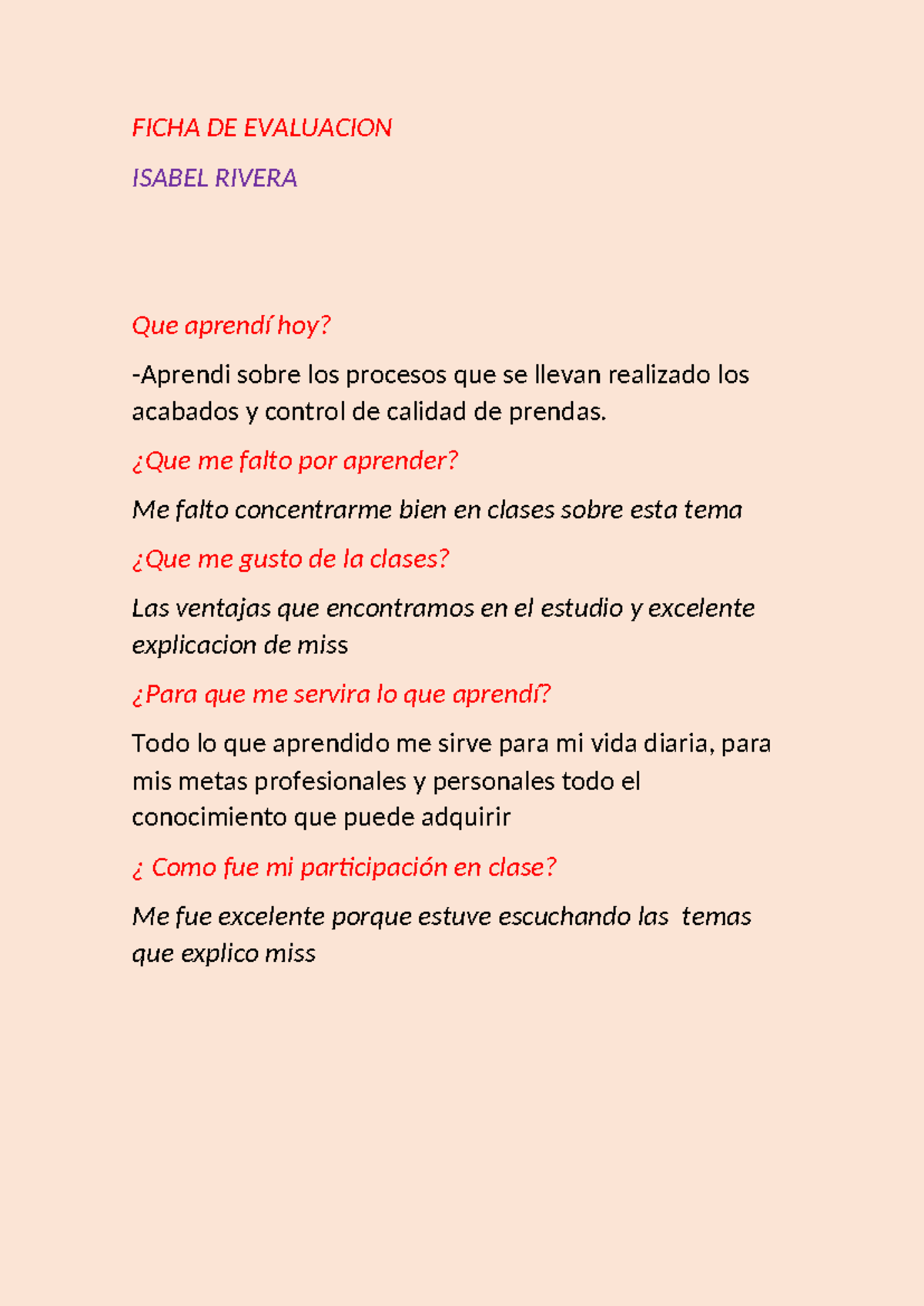 FICHA DE EVALUACION

ISABEL RIVERA

Que aprendí hoy?

-Aprendi sobre los procesos que se llevan realizado los acabados y control de calidad de prendas.

¿Que me falto por aprender?

Me falto concentrarme bien en clases sobre esta tema

¿Que me gusto de la clases?

Las ventajas que encontramos en el estudio y excelente explicacion de miss

¿Para que me servira lo que aprendí?

Todo lo que aprendido me sirve para mi vida diaria, para mis metas profesionales y personales todo el conocimiento que puede adquirir

¿ Como fue mi participación en clase?

Me fue excelente porque estuve escuchando las temas que explico miss